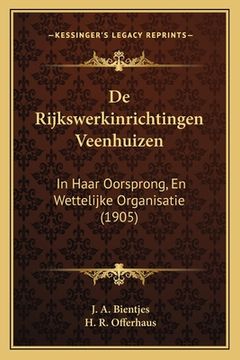 —KESSINGER'S LEGACY REPRINTS—

De Rijkswerkinrichtingen Veenhuizen

In Haar Oorsprong, En Wettelijke Organisatie (1905)

J. A. Bientjes
H. R. Offerhaus